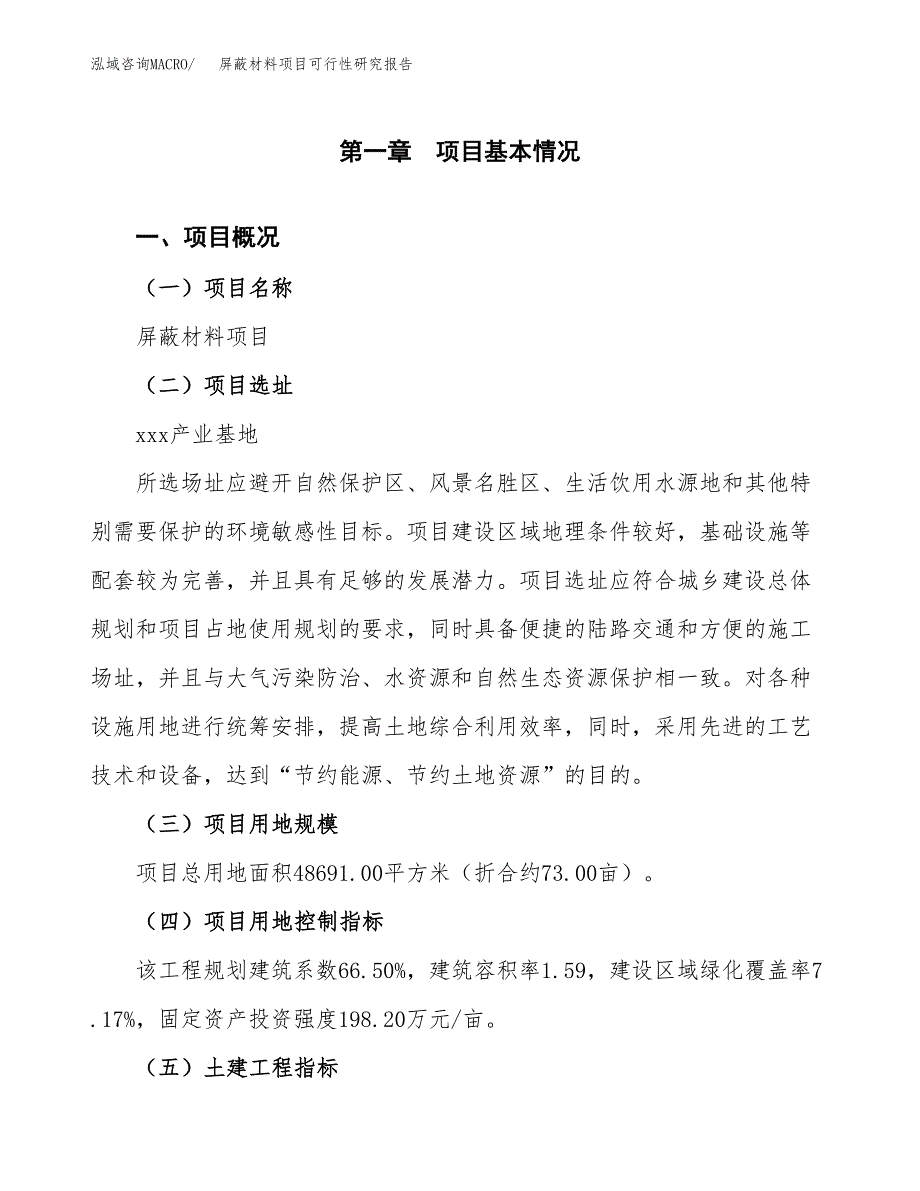 泓域咨询MACRO/　屏蔽材料项目可行性研究报告

第一章　项目基本情况

一、项目概况

（一）项目名称

屏蔽材料项目

（二）项目选址

xxx产业基地

所选场址应避开自然保护区、风景名胜区、生活饮用水源地和其他特别需要保护的环境敏感性目标。项目建设区域地理条件较好，基础设施等配套较为完善，并且具有足够的发展潜力。项目选址应符合城乡建设总体规划和项目占地使用规划的要求，同时具备便捷的陆路交通和方便的施工场址，并且与大气污染防治、水资源和自然生态资源保护相一致。对各种设施用地进行统筹安排，提高土地综合利用效率，同时，采用先进的工艺技术和设备，达到“节约能源、节约土地资源”的目的。

（三）项目用地规模

项目总用地面积48691.00平方米（折合约73.00亩）。

（四）项目用地控制指标

该工程规划建筑系数66.50%，建筑容积率1.59，建设区域绿化覆盖率7.17%，固定资产投资强度198.20万元/亩。

（五）土建工程指标